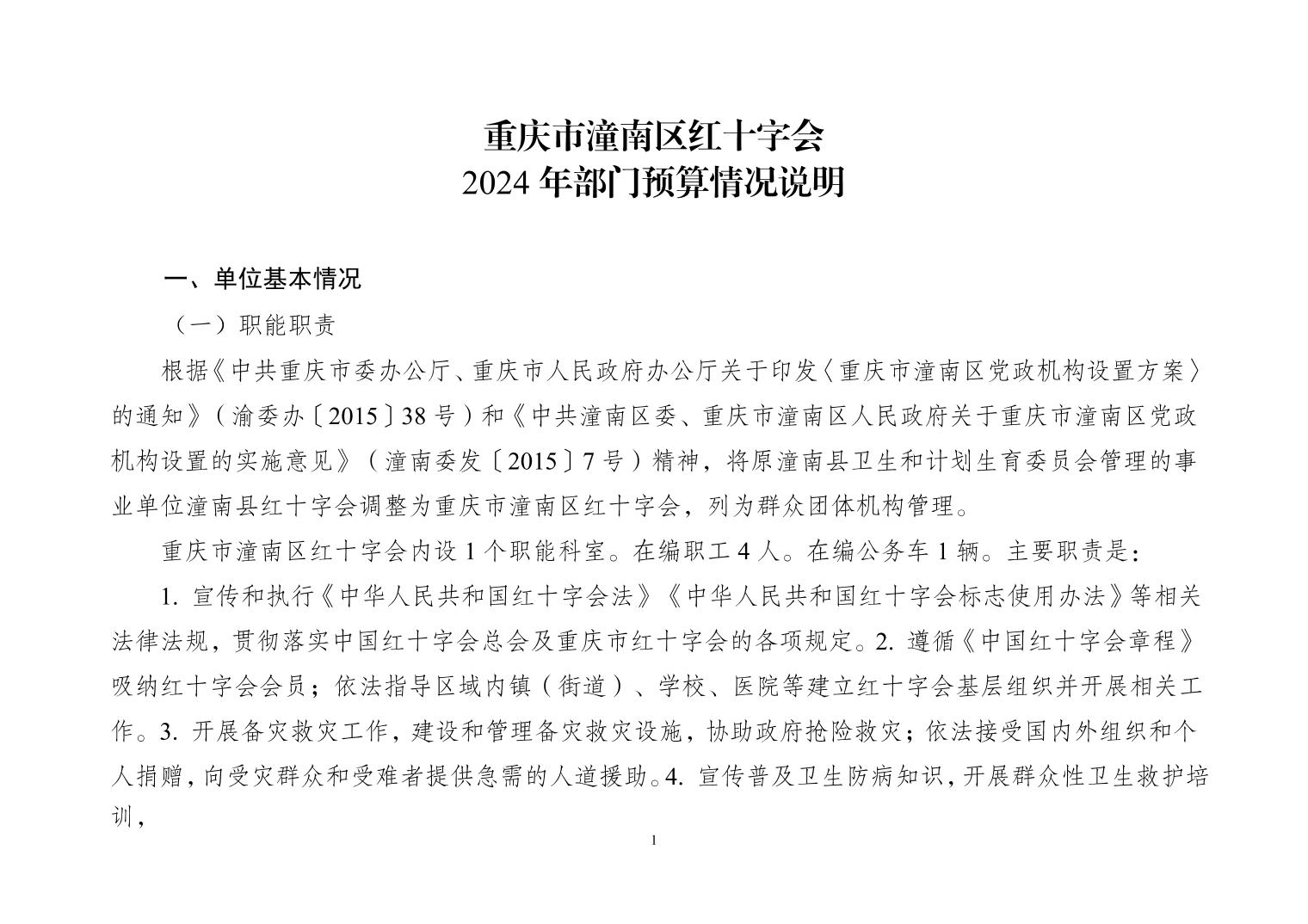 重庆市潼南区红十字会
2024 年部门预算情况说明

一、单位基本情况

（一）职能职责

根据《中共重庆市委办公厅、重庆市人民政府办公厅关于印发〈重庆市潼南区党政机构设置方案〉的通知》（渝委办〔2015〕38 号）和《中共潼南区委、重庆市潼南区人民政府关于重庆市潼南区党政机构设置的实施意见》（潼南委发〔2015〕7 号）精神，将原潼南县卫生和计划生育委员会管理的事业单位潼南县红十字会调整为重庆市潼南区红十字会，列为群众团体机构管理。

重庆市潼南区红十字会内设 1 个职能科室。在编职工 4 人。在编公务车 1 辆。主要职责是：

1. 宣传和执行《中华人民共和国红十字会法》《中华人民共和国红十字会标志使用办法》等相关法律法规，贯彻落实中国红十字会总会及重庆市红十字会的各项规定。2. 遵循《中国红十字会章程》吸纳红十字会会员；依法指导区域内镇（街道）、学校、医院等建立红十字会基层组织并开展相关工作。3. 开展备灾救灾工作，建设和管理备灾救灾设施，协助政府抢险救灾；依法接受国内外组织和个人捐赠，向受灾群众和受难者提供急需的人道援助。4. 宣传普及卫生防病知识，开展群众性卫生救护培训，

1